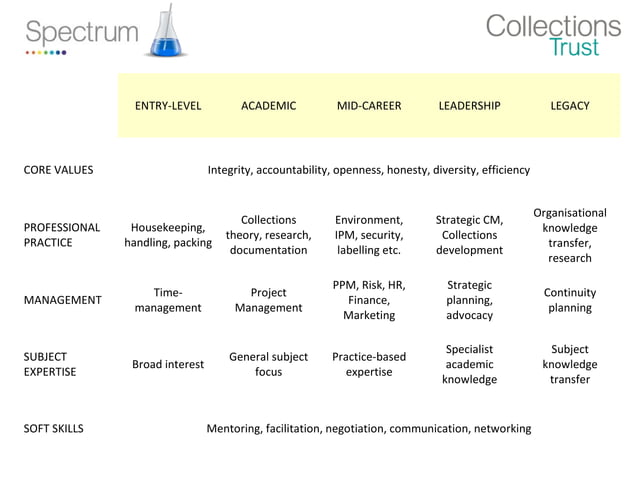 Spectrum

Collections Trust

| | ENTRY-LEVEL | ACADEMIC | MID-CAREER | LEADERSHIP | LEGACY |
|---|---|---|---|---|---|
| CORE VALUES | Integrity, accountability, openness, honesty, diversity, efficiency | | | | |
| PROFESSIONAL PRACTICE | Housekeeping, handling, packing | Collections theory, research, documentation | Environment, IPM, security, labelling etc. | Strategic CM, Collections development | Organisational knowledge transfer, research |
| MANAGEMENT | Time-management | Project Management | PPM, Risk, HR, Finance, Marketing | Strategic planning, advocacy | Continuity planning |
| SUBJECT EXPERTISE | Broad interest | General subject focus | Practice-based expertise | Specialist academic knowledge | Subject knowledge transfer |
| SOFT SKILLS | Mentoring, facilitation, negotiation, communication, networking | | | | |